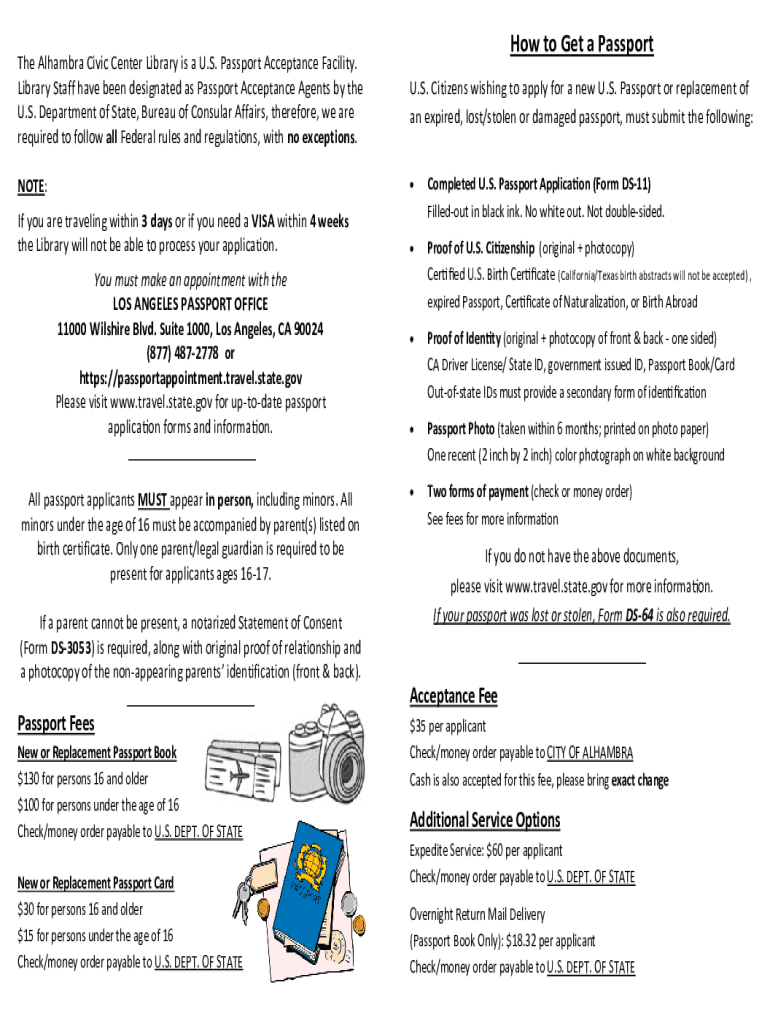 The Alhambra Civic Center Library is a U.S. Passport Acceptance Facility. Library Staff have been designated as Passport Acceptance Agents by the U.S. Department of State, Bureau of Consular Affairs, therefore, we are required to follow all Federal rules and regulations, with no exceptions.

NOTE:

If you are traveling within 3 days or if you need a VISA within 4 weeks the Library will not be able to process your application.

You must make an appointment with the
LOS ANGELES PASSPORT OFFICE
11000 Wilshire Blvd. Suite 1000, Los Angeles, CA 90024
(877) 487-2778 or
https://passportappointment.travel.state.gov
Please visit www.travel.state.gov for up-to-date passport application forms and information.

All passport applicants MUST appear in person, including minors. All minors under the age of 16 must be accompanied by parent(s) listed on birth certificate. Only one parent/legal guardian is required to be present for applicants ages 16-17.

If a parent cannot be present, a notarized Statement of Consent (Form DS-3053) is required, along with original proof of relationship and a photocopy of the non-appearing parents' identification (front & back).

Passport Fees

New or Replacement Passport Book
$130 for persons 16 and older
$100 for persons under the age of 16
Check/money order payable to U.S. DEPT. OF STATE

New or Replacement Passport Card
$30 for persons 16 and older
$15 for persons under the age of 16
Check/money order payable to U.S. DEPT. OF STATE

How to Get a Passport

U.S. Citizens wishing to apply for a new U.S. Passport or replacement of an expired, lost/stolen or damaged passport, must submit the following:

• Completed U.S. Passport Application (Form DS-11)
Filled-out in black ink. No white out. Not double-sided.

• Proof of U.S. Citizenship (original + photocopy)
Certified U.S. Birth Certificate (California/Texas birth abstracts will not be accepted), expired Passport, Certificate of Naturalization, or Birth Abroad

• Proof of Identity (original + photocopy of front & back - one sided)
CA Driver License/ State ID, government issued ID, Passport Book/Card
Out-of-state IDs must provide a secondary form of identification

• Passport Photo (taken within 6 months; printed on photo paper)
One recent (2 inch by 2 inch) color photograph on white background

• Two forms of payment (check or money order)
See fees for more information

If you do not have the above documents, please visit www.travel.state.gov for more information.
If your passport was lost or stolen, Form DS-64 is also required.

Acceptance Fee
$35 per applicant
Check/money order payable to CITY OF ALHAMBRA
Cash is also accepted for this fee, please bring exact change

Additional Service Options
Expedite Service: $60 per applicant
Check/money order payable to U.S. DEPT. OF STATE

Overnight Return Mail Delivery
(Passport Book Only): $18.32 per applicant
Check/money order payable to U.S. DEPT. OF STATE